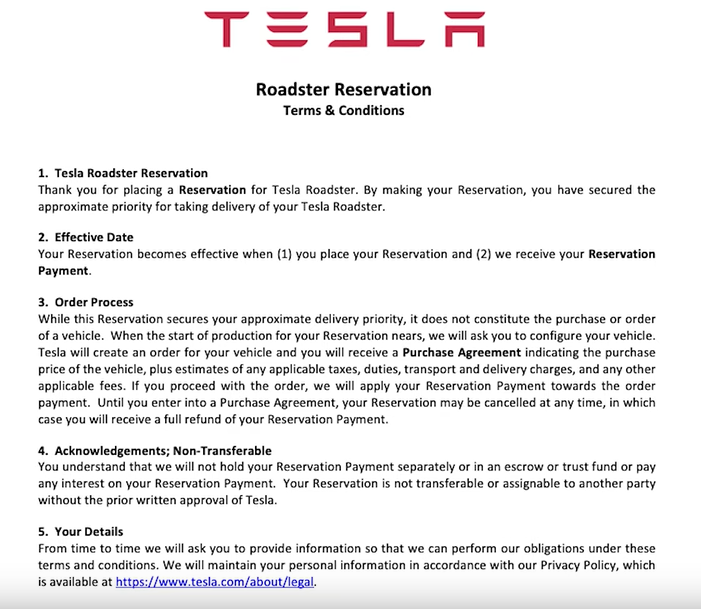 TESLA

Roadster Reservation
Terms & Conditions

1. Tesla Roadster Reservation
Thank you for placing a Reservation for Tesla Roadster. By making your Reservation, you have secured the approximate priority for taking delivery of your Tesla Roadster.

2. Effective Date
Your Reservation becomes effective when (1) you place your Reservation and (2) we receive your Reservation Payment.

3. Order Process
While this Reservation secures your approximate delivery priority, it does not constitute the purchase or order of a vehicle. When the start of production for your Reservation nears, we will ask you to configure your vehicle. Tesla will create an order for your vehicle and you will receive a Purchase Agreement indicating the purchase price of the vehicle, plus estimates of any applicable taxes, duties, transport and delivery charges, and any other applicable fees. If you proceed with the order, we will apply your Reservation Payment towards the order payment. Until you enter into a Purchase Agreement, your Reservation may be cancelled at any time, in which case you will receive a full refund of your Reservation Payment.

4. Acknowledgements; Non-Transferable
You understand that we will not hold your Reservation Payment separately or in an escrow or trust fund or pay any interest on your Reservation Payment. Your Reservation is not transferable or assignable to another party without the prior written approval of Tesla.

5. Your Details
From time to time we will ask you to provide information so that we can perform our obligations under these terms and conditions. We will maintain your personal information in accordance with our Privacy Policy, which is available at https://www.tesla.com/about/legal.